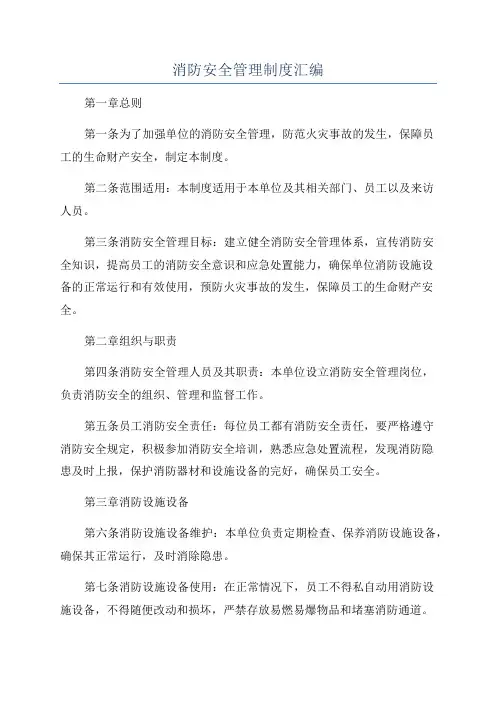 消防安全管理制度汇编

第一章总则

第一条为了加强单位的消防安全管理，防范火灾事故的发生，保障员工的生命财产安全，制定本制度。

第二条范围适用：本制度适用于本单位及其相关部门、员工以及来访人员。

第三条消防安全管理目标：建立健全消防安全管理体系，宣传消防安全知识，提高员工的消防安全意识和应急处置能力，确保单位消防设施设备的正常运行和有效使用，预防火灾事故的发生，保障员工的生命财产安全。

第二章组织与职责

第四条消防安全管理人员及其职责：本单位设立消防安全管理岗位，负责消防安全的组织、管理和监督工作。

第五条员工消防安全责任：每位员工都有消防安全责任，要严格遵守消防安全规定，积极参加消防安全培训，熟悉应急处置流程，发现消防隐患及时上报，保护消防器材和设施设备的完好，确保员工安全。

第三章消防设施设备

第六条消防设施设备维护：本单位负责定期检查、保养消防设施设备，确保其正常运行，及时消除隐患。

第七条消防设施设备使用：在正常情况下，员工不得私自动用消防设施设备，不得随便改动和损坏，严禁存放易燃易爆物品和堵塞消防通道。